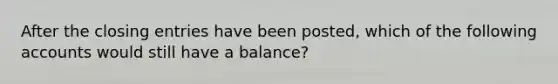 After the closing entries have been posted, which of the following accounts would still have a balance?